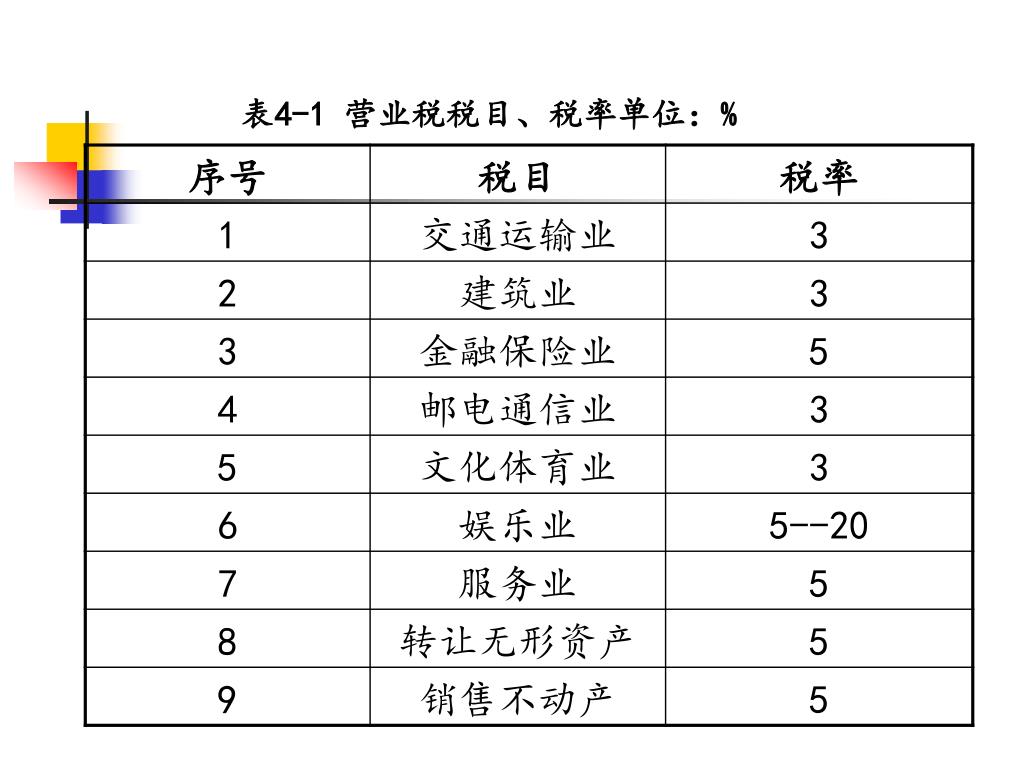 表4-1 营业税税目、税率单位：%

| 序号 | 税目 | 税率 |
|---|---|---|
| 1 | 交通运输业 | 3 |
| 2 | 建筑业 | 3 |
| 3 | 金融保险业 | 5 |
| 4 | 邮电通信业 | 3 |
| 5 | 文化体育业 | 3 |
| 6 | 娱乐业 | 5--20 |
| 7 | 服务业 | 5 |
| 8 | 转让无形资产 | 5 |
| 9 | 销售不动产 | 5 |